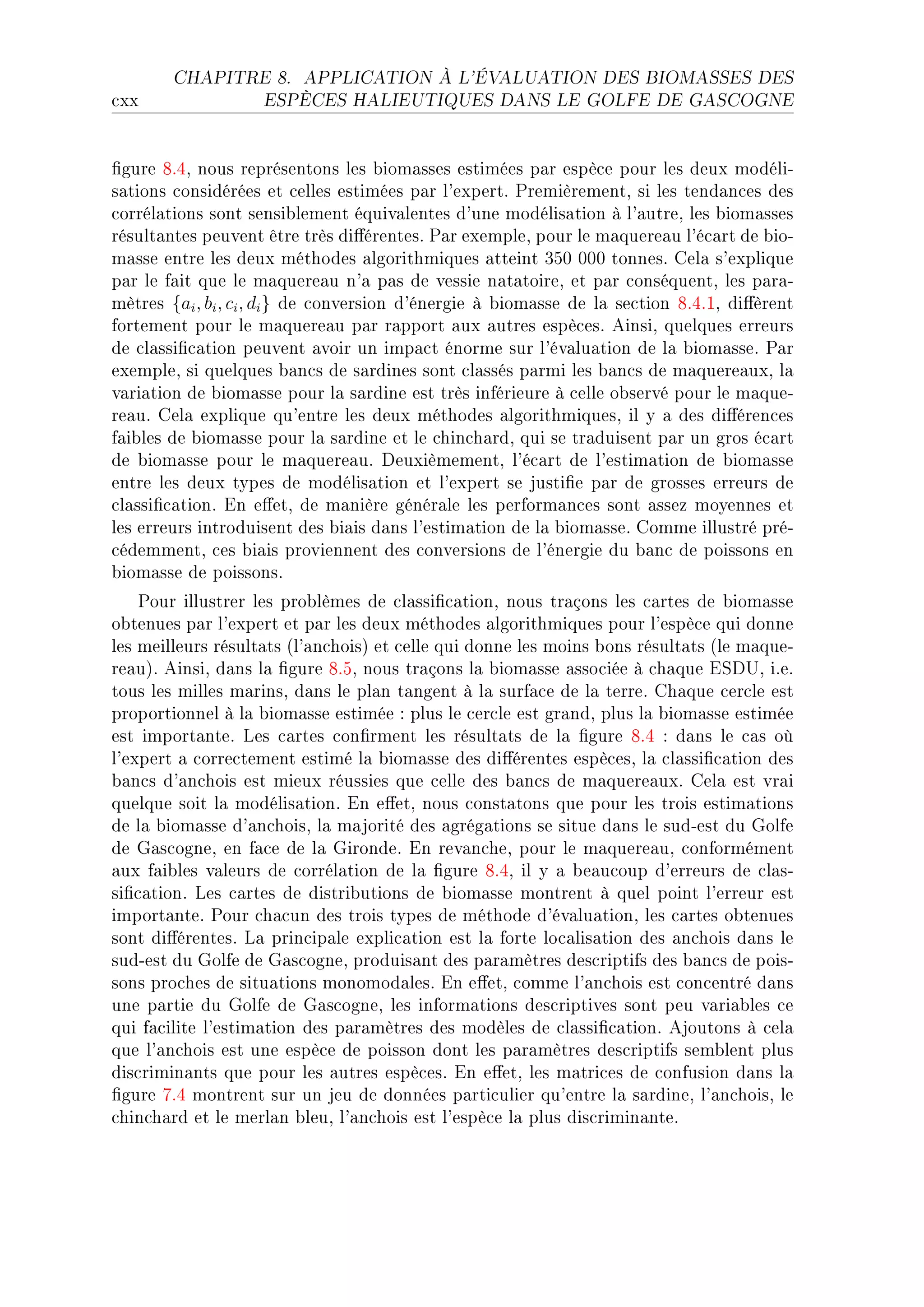 cxx CHAPITRE 8. APPLICATION À L'ÉVALUATION DES BIOMASSES DES ESPÈCES HALIEUTIQUES DANS LE GOLFE DE GASCOGNE

figure 8.4, nous représentons les biomasses estimées par espèce pour les deux modélisations considérées et celles estimées par l'expert. Premièrement, si les tendances des corrélations sont sensiblement équivalentes d'une modélisation à l'autre, les biomasses résultantes peuvent être très différentes. Par exemple, pour le maquereau l'écart de biomasse entre les deux méthodes algorithmiques atteint 350 000 tonnes. Cela s'explique par le fait que le maquereau n'a pas de vessie natatoire, et par conséquent, les paramètres $\{a_i, b_i, c_i, d_i\}$ de conversion d'énergie à biomasse de la section 8.4.1, diffèrent fortement pour le maquereau par rapport aux autres espèces. Ainsi, quelques erreurs de classification peuvent avoir un impact énorme sur l'évaluation de la biomasse. Par exemple, si quelques bancs de sardines sont classés parmi les bancs de maquereaux, la variation de biomasse pour la sardine est très inférieure à celle observé pour le maquereau. Cela explique qu'entre les deux méthodes algorithmiques, il y a des différences faibles de biomasse pour la sardine et le chinchard, qui se traduisent par un gros écart de biomasse pour le maquereau. Deuxièmement, l'écart de l'estimation de biomasse entre les deux types de modélisation et l'expert se justifie par de grosses erreurs de classification. En effet, de manière générale les performances sont assez moyennes et les erreurs introduisent des biais dans l'estimation de la biomasse. Comme illustré précédemment, ces biais proviennent des conversions de l'énergie du banc de poissons en biomasse de poissons.

Pour illustrer les problèmes de classification, nous traçons les cartes de biomasse obtenues par l'expert et par les deux méthodes algorithmiques pour l'espèce qui donne les meilleurs résultats (l'anchois) et celle qui donne les moins bons résultats (le maquereau). Ainsi, dans la figure 8.5, nous traçons la biomasse associée à chaque ESDU, i.e. tous les milles marins, dans le plan tangent à la surface de la terre. Chaque cercle est proportionnel à la biomasse estimée : plus le cercle est grand, plus la biomasse estimée est importante. Les cartes confirment les résultats de la figure 8.4 : dans le cas où l'expert a correctement estimé la biomasse des différentes espèces, la classification des bancs d'anchois est mieux réussies que celle des bancs de maquereaux. Cela est vrai quelque soit la modélisation. En effet, nous constatons que pour les trois estimations de la biomasse d'anchois, la majorité des agrégations se situe dans le sud-est du Golfe de Gascogne, en face de la Gironde. En revanche, pour le maquereau, conformément aux faibles valeurs de corrélation de la figure 8.4, il y a beaucoup d'erreurs de classification. Les cartes de distributions de biomasse montrent à quel point l'erreur est importante. Pour chacun des trois types de méthode d'évaluation, les cartes obtenues sont différentes. La principale explication est la forte localisation des anchois dans le sud-est du Golfe de Gascogne, produisant des paramètres descriptifs des bancs de poissons proches de situations monomodales. En effet, comme l'anchois est concentré dans une partie du Golfe de Gascogne, les informations descriptives sont peu variables ce qui facilite l'estimation des paramètres des modèles de classification. Ajoutons à cela que l'anchois est une espèce de poisson dont les paramètres descriptifs semblent plus discriminants que pour les autres espèces. En effet, les matrices de confusion dans la figure 7.4 montrent sur un jeu de données particulier qu'entre la sardine, l'anchois, le chinchard et le merlan bleu, l'anchois est l'espèce la plus discriminante.